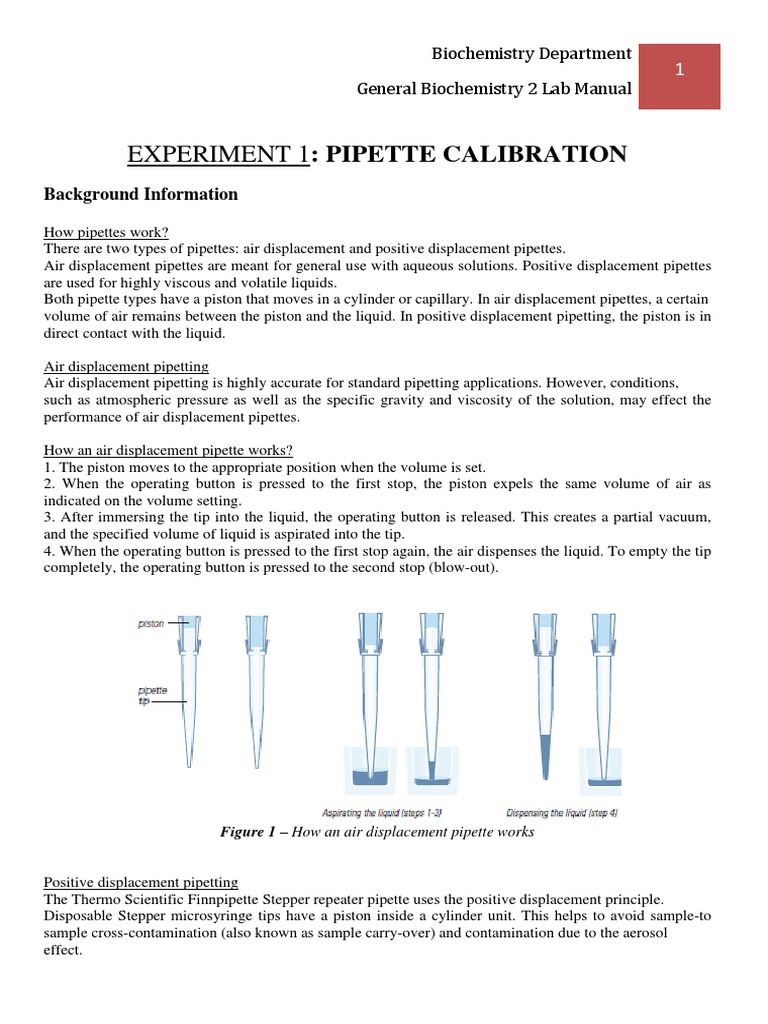 Biochemistry Department
General Biochemistry 2 Lab Manual

1

EXPERIMENT 1: PIPETTE CALIBRATION

Background Information

How pipettes work?
There are two types of pipettes: air displacement and positive displacement pipettes.
Air displacement pipettes are meant for general use with aqueous solutions. Positive displacement pipettes are used for highly viscous and volatile liquids.
Both pipette types have a piston that moves in a cylinder or capillary. In air displacement pipettes, a certain volume of air remains between the piston and the liquid. In positive displacement pipetting, the piston is in direct contact with the liquid.

Air displacement pipetting
Air displacement pipetting is highly accurate for standard pipetting applications. However, conditions, such as atmospheric pressure as well as the specific gravity and viscosity of the solution, may effect the performance of air displacement pipettes.

How an air displacement pipette works?
1. The piston moves to the appropriate position when the volume is set.
2. When the operating button is pressed to the first stop, the piston expels the same volume of air as indicated on the volume setting.
3. After immersing the tip into the liquid, the operating button is released. This creates a partial vacuum, and the specified volume of liquid is aspirated into the tip.
4. When the operating button is pressed to the first stop again, the air dispenses the liquid. To empty the tip completely, the operating button is pressed to the second stop (blow-out).

piston
pipette tip
Aspirating the liquid (steps 1-3)
Dispensing the liquid (step 4)

Figure 1 – How an air displacement pipette works

Positive displacement pipetting
The Thermo Scientific Finnpipette Stepper repeater pipette uses the positive displacement principle. Disposable Stepper microsyringe tips have a piston inside a cylinder unit. This helps to avoid sample-to sample cross-contamination (also known as sample carry-over) and contamination due to the aerosol effect.